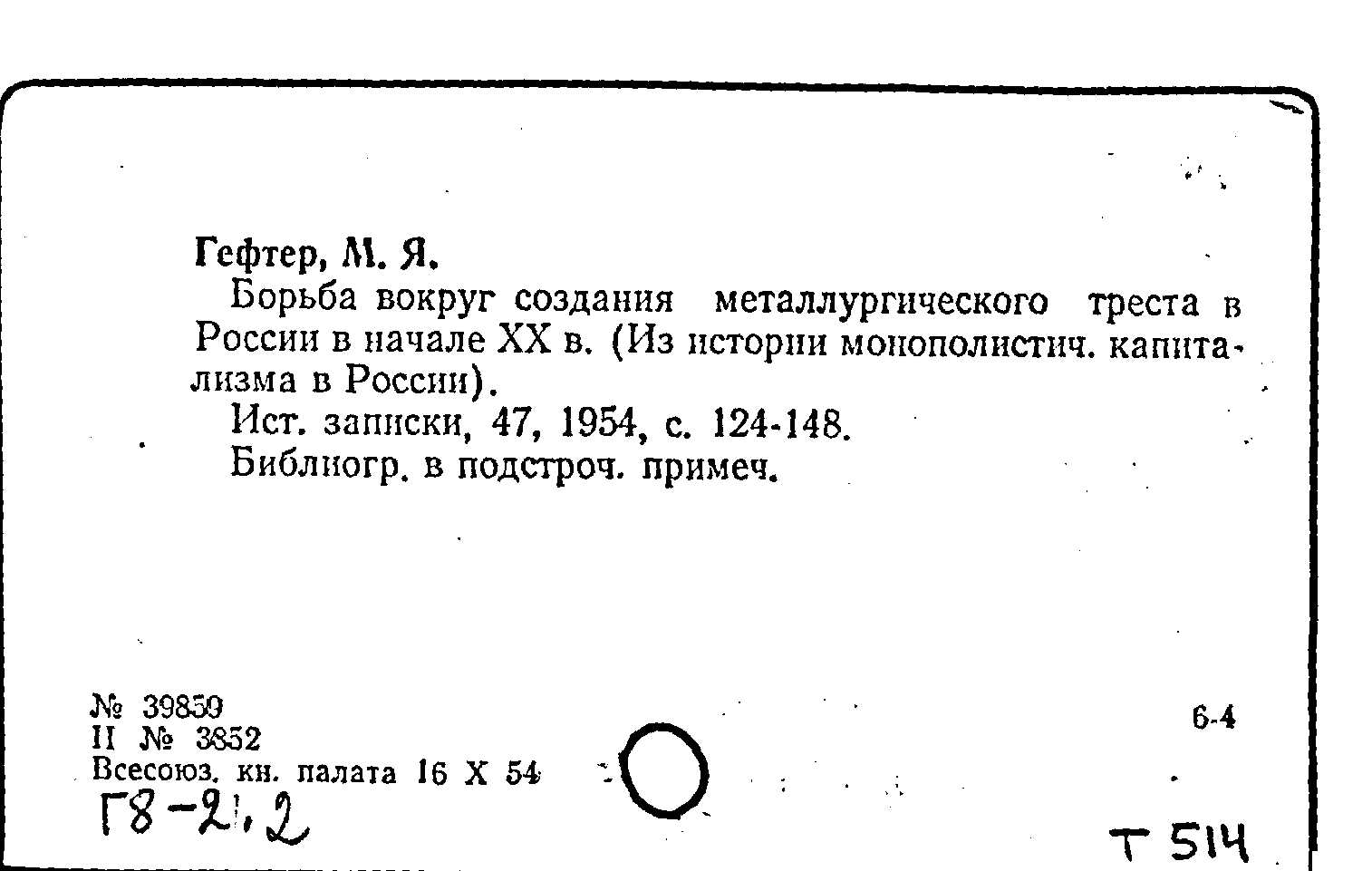 Гефтер, М. Я.

Борьба вокруг создания металлургического треста в России в начале XX в. (Из истории монополистич. капитализма в России).

Ист. записки, 47, 1954, с. 124-148.

Библиогр. в подстроч. примеч.

№ 39859
II № 3852
Всесоюз. кн. палата 16 X 54

6-4

Г8-2,2

Т 514